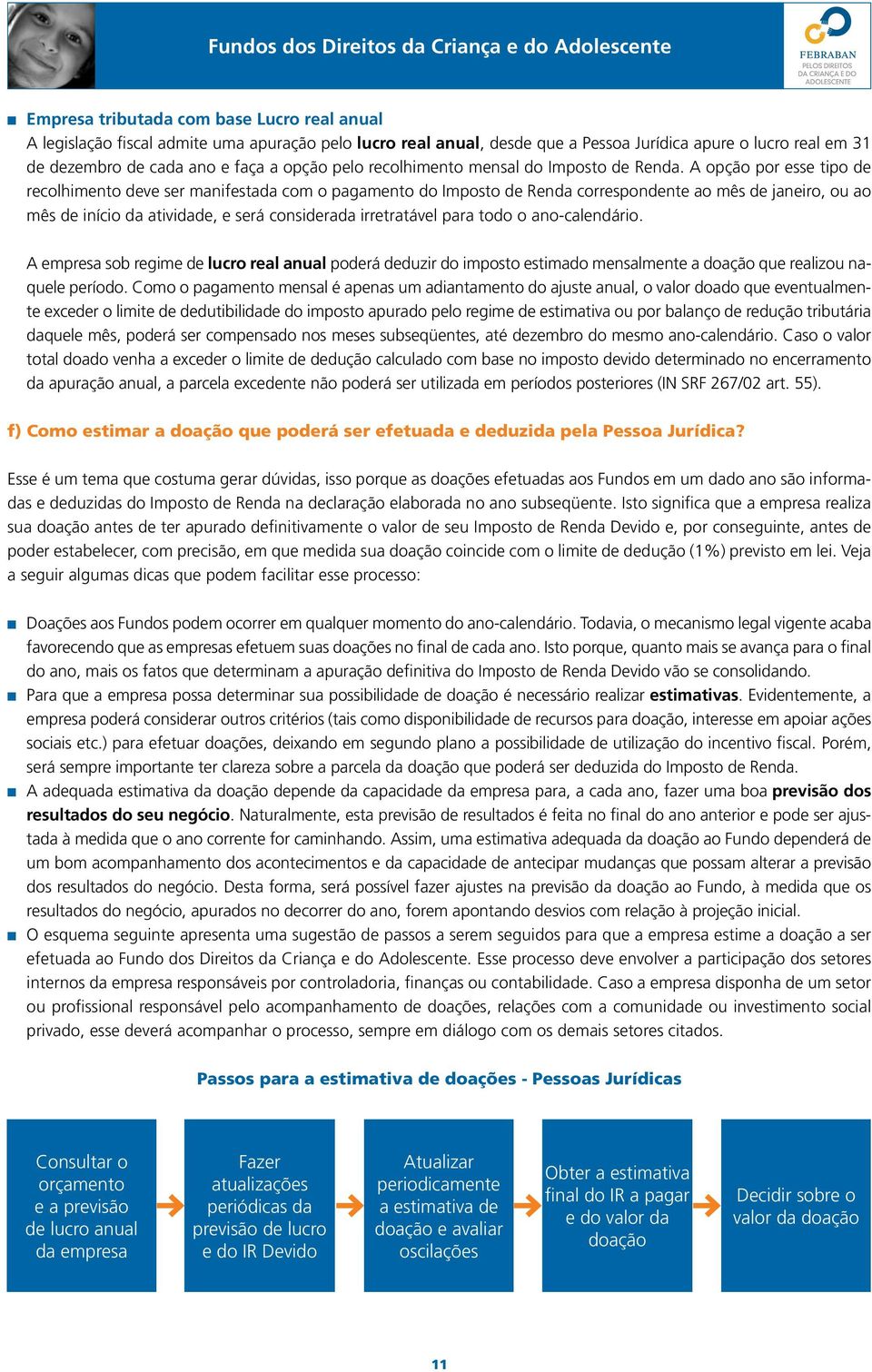 Fundos dos Direitos da Criança e do Adolescente

FEBRABAN
PELOS DIREITOS DA CRIANÇA E DO ADOLESCENTE

Empresa tributada com base Lucro real anual
A legislação fiscal admite uma apuração pelo lucro real anual, desde que a Pessoa Jurídica apure o lucro real em 31 de dezembro de cada ano e faça a opção pelo recolhimento mensal do Imposto de Renda. A opção por esse tipo de recolhimento deve ser manifestada com o pagamento do Imposto de Renda correspondente ao mês de janeiro, ou ao mês de início da atividade, e será considerada irretratável para todo o ano-calendário.

A empresa sob regime de lucro real anual poderá deduzir do imposto estimado mensalmente a doação que realizou naquele período. Como o pagamento mensal é apenas um adiantamento do ajuste anual, o valor doado que eventualmente exceder o limite de dedutibilidade do imposto apurado pelo regime de estimativa ou por balanço de redução tributária daquele mês, poderá ser compensado nos meses subseqüentes, até dezembro do mesmo ano-calendário. Caso o valor total doado venha a exceder o limite de dedução calculado com base no imposto devido determinado no encerramento da apuração anual, a parcela excedente não poderá ser utilizada em períodos posteriores (IN SRF 267/02 art. 55).

f) Como estimar a doação que poderá ser efetuada e deduzida pela Pessoa Jurídica?

Esse é um tema que costuma gerar dúvidas, isso porque as doações efetuadas aos Fundos em um dado ano são informadas e deduzidas do Imposto de Renda na declaração elaborada no ano subseqüente. Isto significa que a empresa realiza sua doação antes de ter apurado definitivamente o valor de seu Imposto de Renda Devido e, por conseguinte, antes de poder estabelecer, com precisão, em que medida sua doação coincide com o limite de dedução (1%) previsto em lei. Veja a seguir algumas dicas que podem facilitar esse processo:

Doações aos Fundos podem ocorrer em qualquer momento do ano-calendário. Todavia, o mecanismo legal vigente acaba favorecendo que as empresas efetuem suas doações no final de cada ano. Isto porque, quanto mais se avança para o final do ano, mais os fatos que determinam a apuração definitiva do Imposto de Renda Devido vão se consolidando.
Para que a empresa possa determinar sua possibilidade de doação é necessário realizar estimativas. Evidentemente, a empresa poderá considerar outros critérios (tais como disponibilidade de recursos para doação, interesse em apoiar ações sociais etc.) para efetuar doações, deixando em segundo plano a possibilidade de utilização do incentivo fiscal. Porém, será sempre importante ter clareza sobre a parcela da doação que poderá ser deduzida do Imposto de Renda.
A adequada estimativa da doação depende da capacidade da empresa para, a cada ano, fazer uma boa previsão dos resultados do seu negócio. Naturalmente, esta previsão de resultados é feita no final do ano anterior e pode ser ajustada à medida que o ano corrente for caminhando. Assim, uma estimativa adequada da doação ao Fundo dependerá de um bom acompanhamento dos acontecimentos e da capacidade de antecipar mudanças que possam alterar a previsão dos resultados do negócio. Desta forma, será possível fazer ajustes na previsão da doação ao Fundo, à medida que os resultados do negócio, apurados no decorrer do ano, forem apontando desvios com relação à projeção inicial.
O esquema seguinte apresenta uma sugestão de passos a serem seguidos para que a empresa estime a doação a ser efetuada ao Fundo dos Direitos da Criança e do Adolescente. Esse processo deve envolver a participação dos setores internos da empresa responsáveis por controladoria, finanças ou contabilidade. Caso a empresa disponha de um setor ou profissional responsável pelo acompanhamento de doações, relações com a comunidade ou investimento social privado, esse deverá acompanhar o processo, sempre em diálogo com os demais setores citados.

Passos para a estimativa de doações - Pessoas Jurídicas

Consultar o orçamento e a previsão de lucro anual da empresa

Fazer atualizações periódicas da previsão de lucro e do IR Devido

Atualizar periodicamente a estimativa de doação e avaliar oscilações

Obter a estimativa final do IR a pagar e do valor da doação

Decidir sobre o valor da doação

11